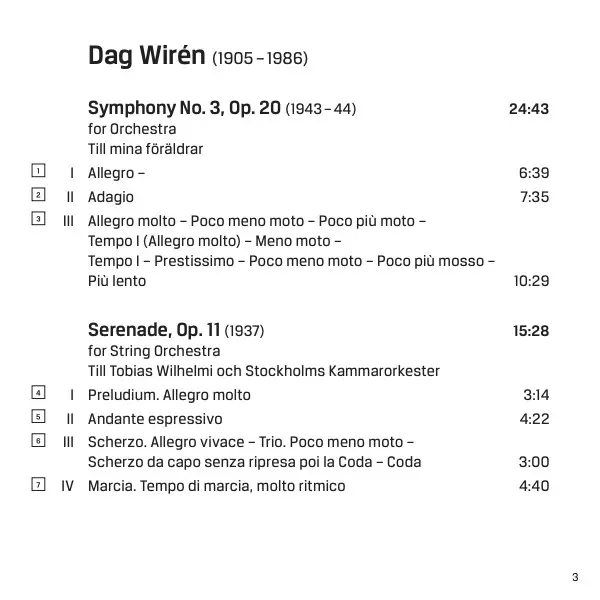 Dag Wirén (1905 – 1986)

Symphony No. 3, Op. 20 (1943 – 44) 24:43
for Orchestra
Till mina föräldrar

1 I Allegro – 6:39
2 II Adagio 7:35
3 III Allegro molto – Poco meno moto – Poco più moto – Tempo I (Allegro molto) – Meno moto – Tempo I – Prestissimo – Poco meno moto – Poco più mosso – Più lento 10:29

Serenade, Op. 11 (1937) 15:28
for String Orchestra
Till Tobias Wilhelmi och Stockholms Kammarorkester

4 I Preludium. Allegro molto 3:14
5 II Andante espressivo 4:22
6 III Scherzo. Allegro vivace – Trio. Poco meno moto – Scherzo da capo senza ripresa poi la Coda – Coda 3:00
7 IV Marcia. Tempo di marcia, molto ritmico 4:40

3